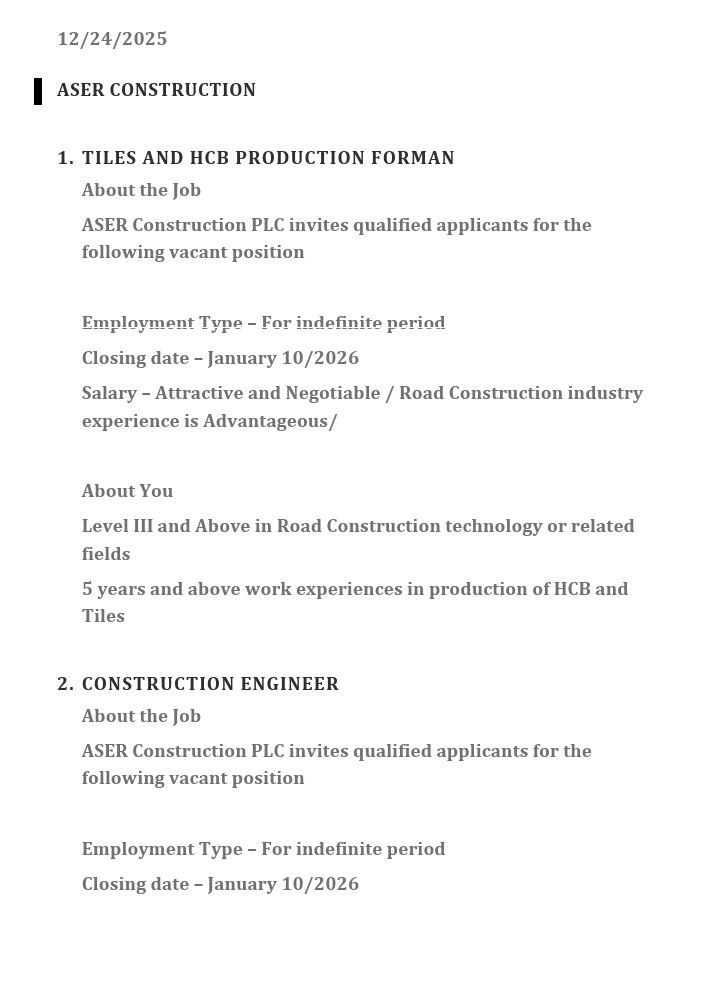 12/24/2025

ASER CONSTRUCTION

1. TILES AND HCB PRODUCTION FORMAN

About the Job

ASER Construction PLC invites qualified applicants for the following vacant position

Employment Type – For indefinite period

Closing date – January 10/2026

Salary – Attractive and Negotiable / Road Construction industry experience is Advantageous/

About You

Level III and Above in Road Construction technology or related fields

5 years and above work experiences in production of HCB and Tiles

2. CONSTRUCTION ENGINEER

About the Job

ASER Construction PLC invites qualified applicants for the following vacant position

Employment Type – For indefinite period

Closing date – January 10/2026